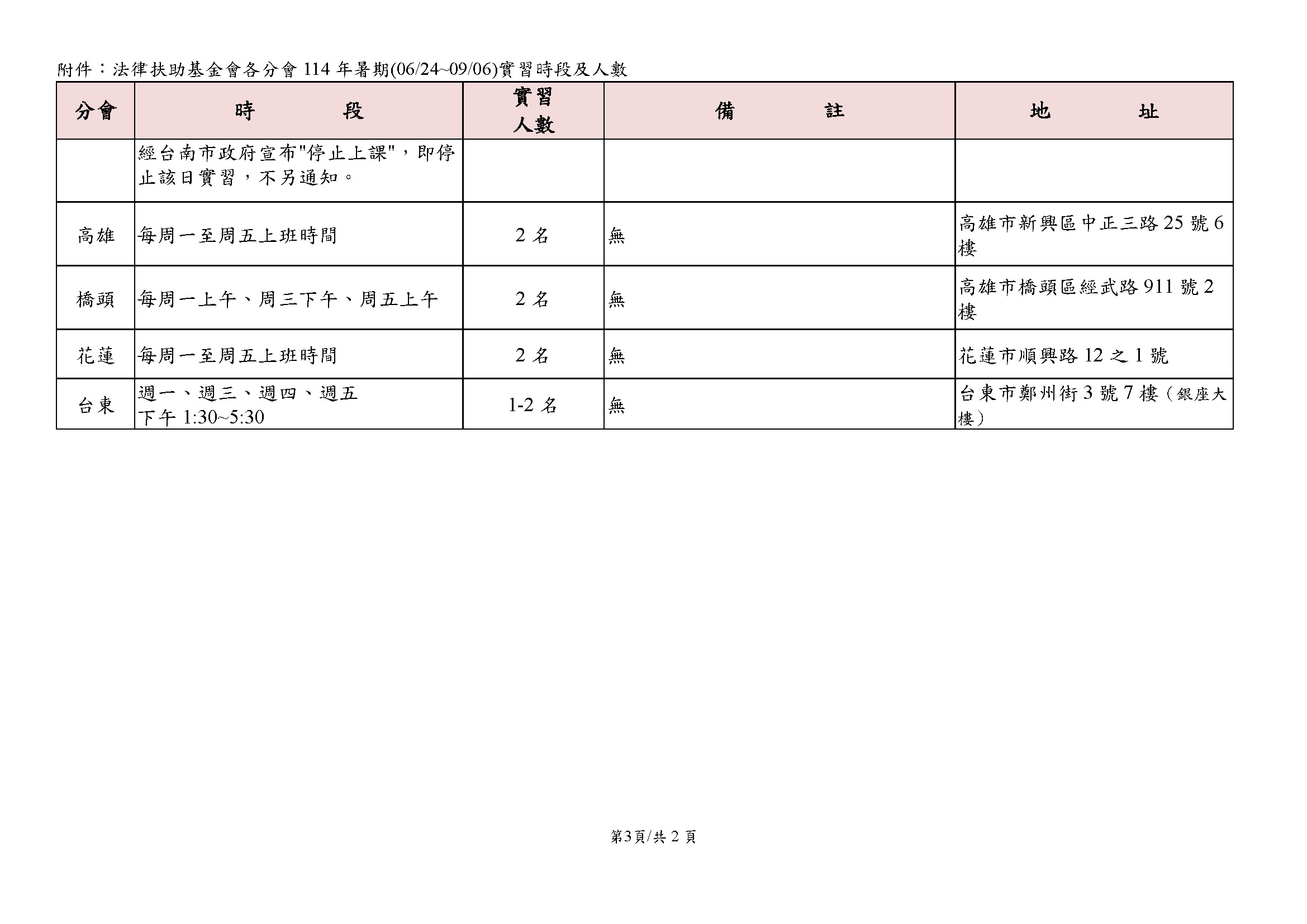 附件：法律扶助基金會各分會 114 年暑期(06/24~09/06)實習時段及人數

| 分會 | 時　　　段 | 實習人數 | 備　　　註 | 地　　　址 |
|---|---|---|---|---|
| | 經台南市政府宣布"停止上課"，即停止該日實習，不另通知。 | | | |
| 高雄 | 每周一至周五上班時間 | 2 名 | 無 | 高雄市新興區中正三路 25 號 6 樓 |
| 橋頭 | 每周一上午、周三下午、周五上午 | 2 名 | 無 | 高雄市橋頭區經武路 911 號 2 樓 |
| 花蓮 | 每周一至周五上班時間 | 2 名 | 無 | 花蓮市順興路 12 之 1 號 |
| 台東 | 週一、週三、週四、週五 下午 1:30~5:30 | 1-2 名 | 無 | 台東市鄭州街 3 號 7 樓（銀座大樓） |

第3頁/共 2 頁